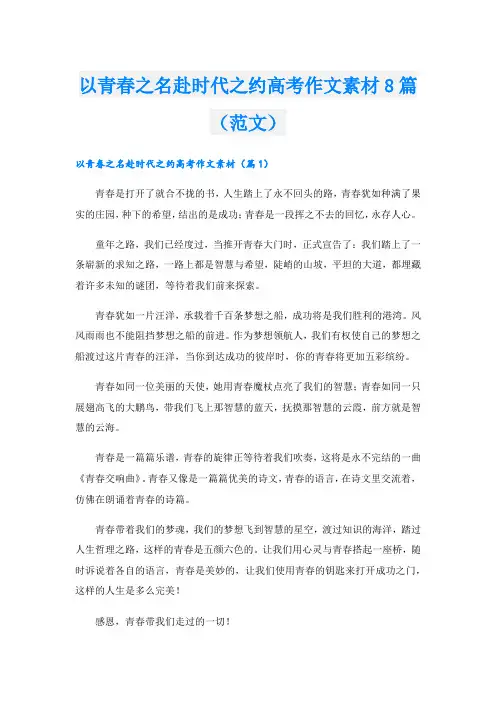 以青春之名赴时代之约高考作文素材8篇（范文）

以青春之名赴时代之约高考作文素材（篇1）

青春是打开了就合不拢的书，人生踏上了永不回头的路，青春犹如种满了果实的庄园，种下的希望，结出的是成功；青春是一段挥之不去的回忆，永存人心。

童年之路，我们已经度过，当推开青春大门时，正式宣告了：我们踏上了一条崭新的求知之路，一路上都是智慧与希望，陡峭的山坡，平坦的大道，都埋藏着许多未知的谜团，等待着我们前来探索。

青春犹如一片汪洋，承载着千百条梦想之船，成功将是我们胜利的港湾。风风雨雨也不能阻挡梦想之船的前进。作为梦想领航人，我们有权使自己的梦想之船渡过这片青春的汪洋，当你到达成功的彼岸时，你的青春将更加五彩缤纷。

青春如同一位美丽的天使，她用青春魔杖点亮了我们的智慧；青春如同一只展翅高飞的大鹏鸟，带我们飞上那智慧的蓝天，抚摸那智慧的云霞，前方就是智慧的云海。

青春是一篇篇乐谱，青春的旋律正等待着我们吹奏，这将是永不完结的一曲《青春交响曲》。青春又像是一篇篇优美的诗文，青春的语言，在诗文里交流着，仿佛在朗诵着青春的诗篇。

青春带着我们的梦魂，我们的梦想飞到智慧的星空，渡过知识的海洋，踏过人生哲理之路，这样的青春是五颜六色的。让我们用心灵与青春搭起一座桥，随时诉说着各自的语言，青春是美妙的，让我们使用青春的钥匙来打开成功之门，这样的人生是多么完美！

感恩，青春带我们走过的一切！